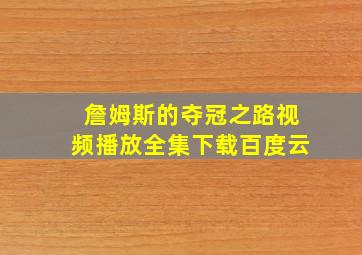 詹姆斯的夺冠之路视频播放全集下载百度云